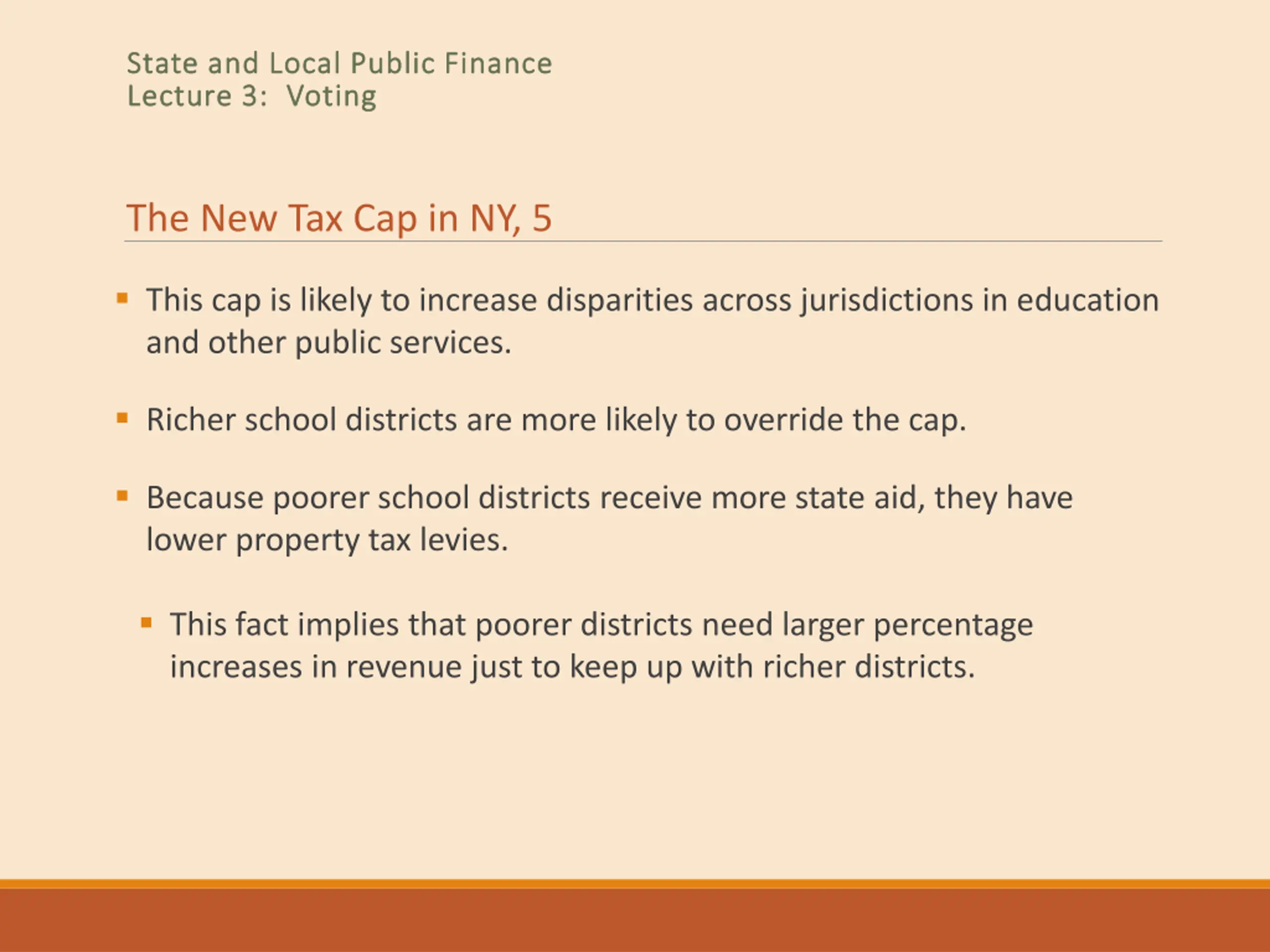 State and Local Public Finance
Lecture 3: Voting

The New Tax Cap in NY, 5

▪ This cap is likely to increase disparities across jurisdictions in education and other public services.

▪ Richer school districts are more likely to override the cap.

▪ Because poorer school districts receive more state aid, they have lower property tax levies.

▪ This fact implies that poorer districts need larger percentage increases in revenue just to keep up with richer districts.